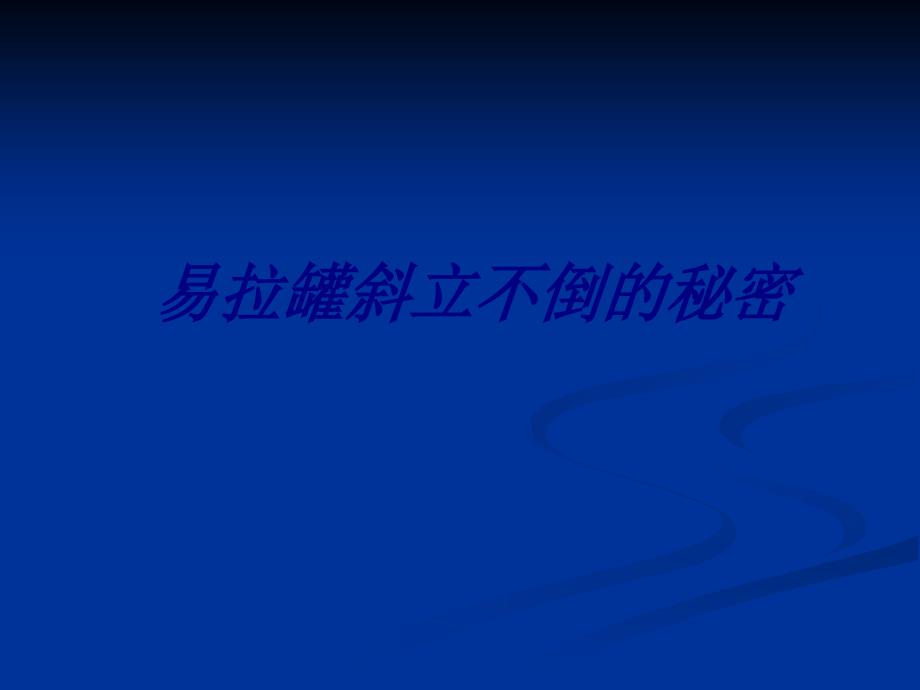 易拉罐斜立不倒的秘密